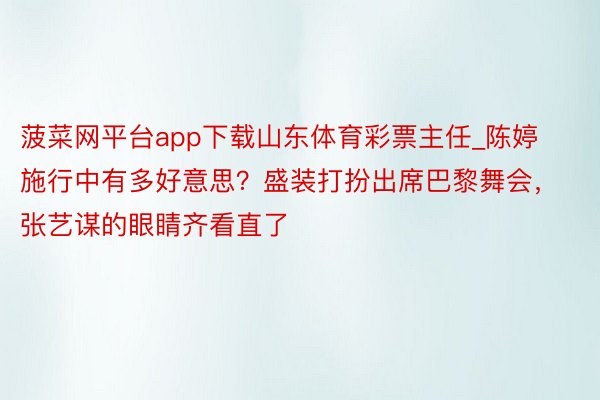 菠菜网平台app下载山东体育彩票主任_陈婷施行中有多好意思？盛装打扮出席巴黎舞会，张艺谋的眼睛齐看直了